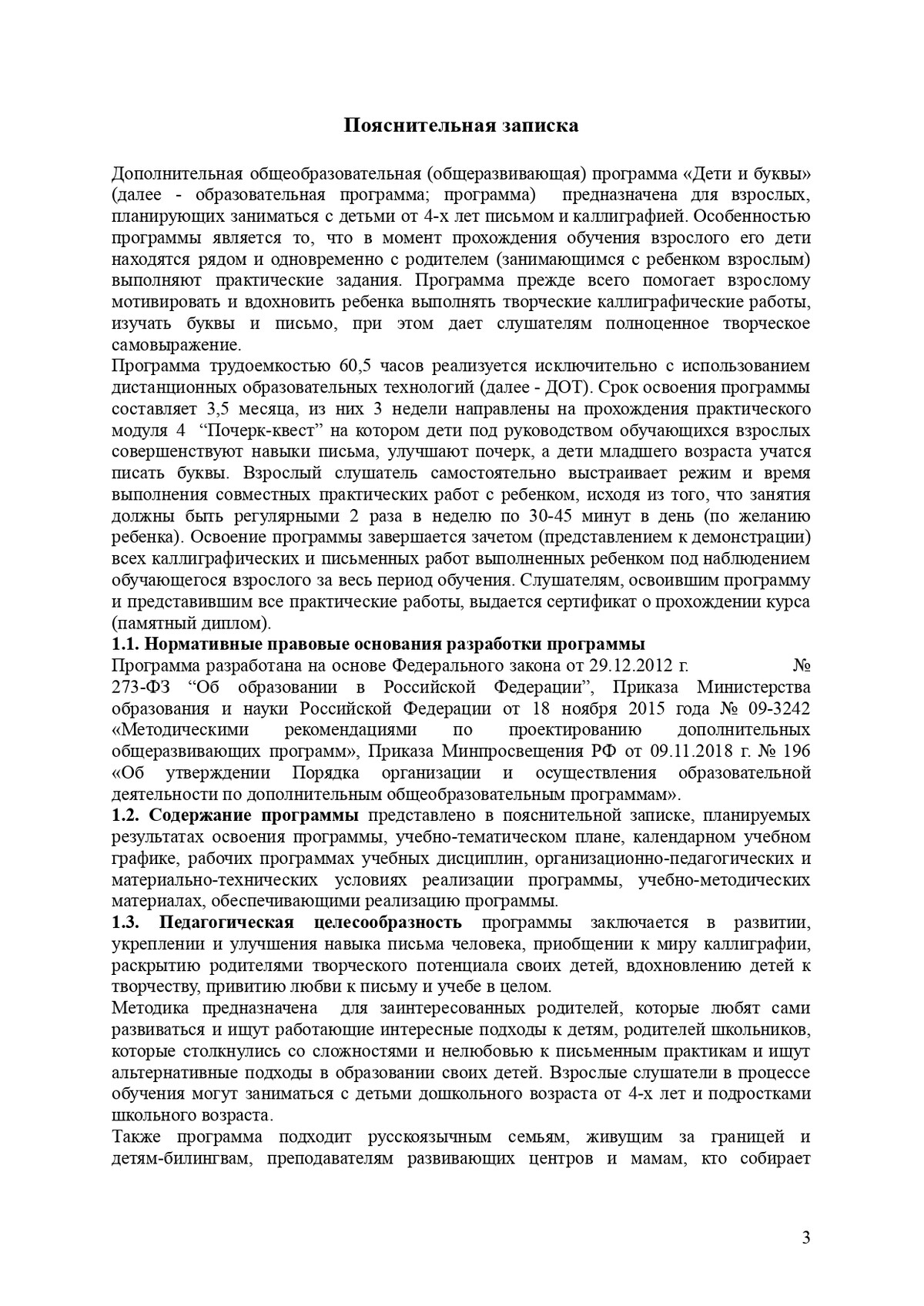 Пояснительная записка

Дополнительная общеобразовательная (общеразвивающая) программа «Дети и буквы» (далее - образовательная программа; программа) предназначена для взрослых, планирующих заниматься с детьми от 4-х лет письмом и каллиграфией. Особенностью программы является то, что в момент прохождения обучения взрослого его дети находятся рядом и одновременно с родителем (занимающимся с ребенком взрослым) выполняют практические задания. Программа прежде всего помогает взрослому мотивировать и вдохновить ребенка выполнять творческие каллиграфические работы, изучать буквы и письмо, при этом дает слушателям полноценное творческое самовыражение.
Программа трудоемкостью 60,5 часов реализуется исключительно с использованием дистанционных образовательных технологий (далее - ДОТ). Срок освоения программы составляет 3,5 месяца, из них 3 недели направлены на прохождения практического модуля 4 “Почерк-квест” на котором дети под руководством обучающихся взрослых совершенствуют навыки письма, улучшают почерк, а дети младшего возраста учатся писать буквы. Взрослый слушатель самостоятельно выстраивает режим и время выполнения совместных практических работ с ребенком, исходя из того, что занятия должны быть регулярными 2 раза в неделю по 30-45 минут в день (по желанию ребенка). Освоение программы завершается зачетом (представлением к демонстрации) всех каллиграфических и письменных работ выполненных ребенком под наблюдением обучающегося взрослого за весь период обучения. Слушателям, освоившим программу и представившим все практические работы, выдается сертификат о прохождении курса (памятный диплом).
1.1. Нормативные правовые основания разработки программы
Программа разработана на основе Федерального закона от 29.12.2012 г. № 273-ФЗ “Об образовании в Российской Федерации”, Приказа Министерства образования и науки Российской Федерации от 18 ноября 2015 года № 09-3242 «Методическими рекомендациями по проектированию дополнительных общеразвивающих программ», Приказа Минпросвещения РФ от 09.11.2018 г. № 196 «Об утверждении Порядка организации и осуществления образовательной деятельности по дополнительным общеобразовательным программам».
1.2. Содержание программы представлено в пояснительной записке, планируемых результатах освоения программы, учебно-тематическом плане, календарном учебном графике, рабочих программах учебных дисциплин, организационно-педагогических и материально-технических условиях реализации программы, учебно-методических материалах, обеспечивающими реализацию программы.
1.3. Педагогическая целесообразность программы заключается в развитии, укреплении и улучшения навыка письма человека, приобщении к миру каллиграфии, раскрытию родителями творческого потенциала своих детей, вдохновлению детей к творчеству, привитию любви к письму и учебе в целом.
Методика предназначена для заинтересованных родителей, которые любят сами развиваться и ищут работающие интересные подходы к детям, родителей школьников, которые столкнулись со сложностями и нелюбовью к письменным практикам и ищут альтернативные подходы в образовании своих детей. Взрослые слушатели в процессе обучения могут заниматься с детьми дошкольного возраста от 4-х лет и подростками школьного возраста.
Также программа подходит русскоязычным семьям, живущим за границей и детям-билингвам, преподавателям развивающих центров и мамам, кто собирает

3